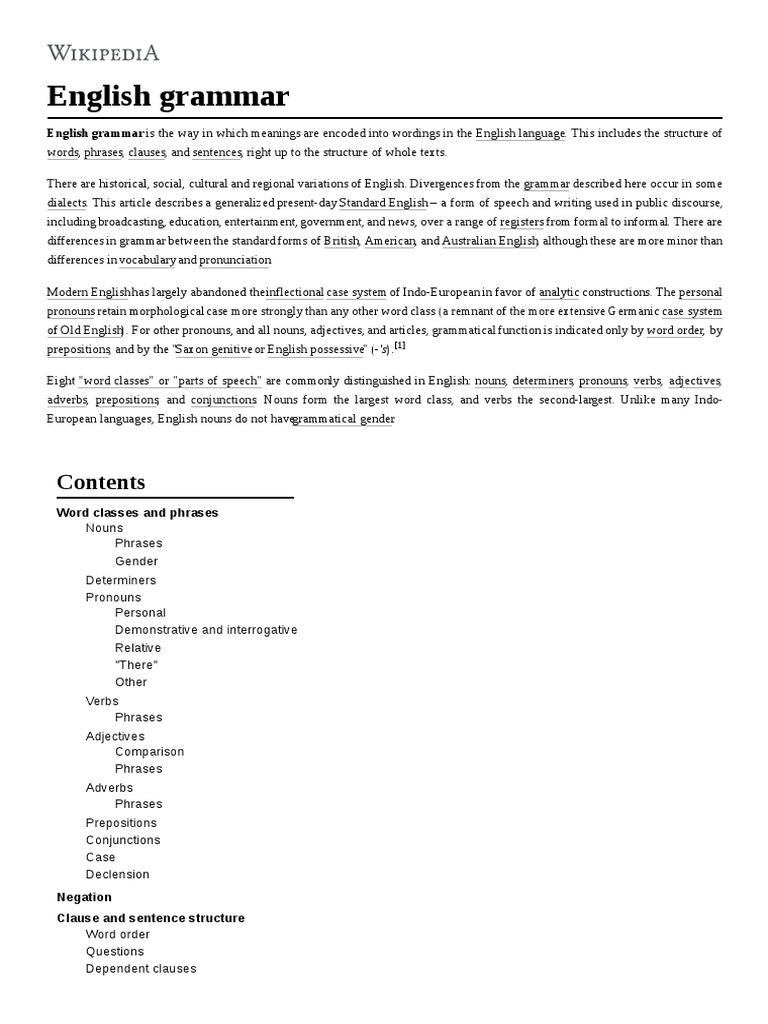 WIKIPEDIA

English grammar

English grammar is the way in which meanings are encoded into wordings in the English language. This includes the structure of words, phrases, clauses, and sentences, right up to the structure of whole texts.

There are historical, social, cultural and regional variations of English. Divergences from the grammar described here occur in some dialects. This article describes a generalized present-day Standard English – a form of speech and writing used in public discourse, including broadcasting, education, entertainment, government, and news, over a range of registers from formal to informal. There are differences in grammar between the standard forms of British, American, and Australian English, although these are more minor than differences in vocabulary and pronunciation.

Modern English has largely abandoned the inflectional case system of Indo-European in favor of analytic constructions. The personal pronouns retain morphological case more strongly than any other word class (a remnant of the more extensive Germanic case system of Old English). For other pronouns, and all nouns, adjectives, and articles, grammatical function is indicated only by word order, by prepositions, and by the "Saxon genitive or English possessive" (-'s).[1]

Eight "word classes" or "parts of speech" are commonly distinguished in English: nouns, determiners, pronouns, verbs, adjectives, adverbs, prepositions, and conjunctions. Nouns form the largest word class, and verbs the second-largest. Unlike many Indo-European languages, English nouns do not have grammatical gender.

Contents

Word classes and phrases
Nouns
Phrases
Gender
Determiners
Pronouns
Personal
Demonstrative and interrogative
Relative
"There"
Other
Verbs
Phrases
Adjectives
Comparison
Phrases
Adverbs
Phrases
Prepositions
Conjunctions
Case
Declension
Negation
Clause and sentence structure
Word order
Questions
Dependent clauses